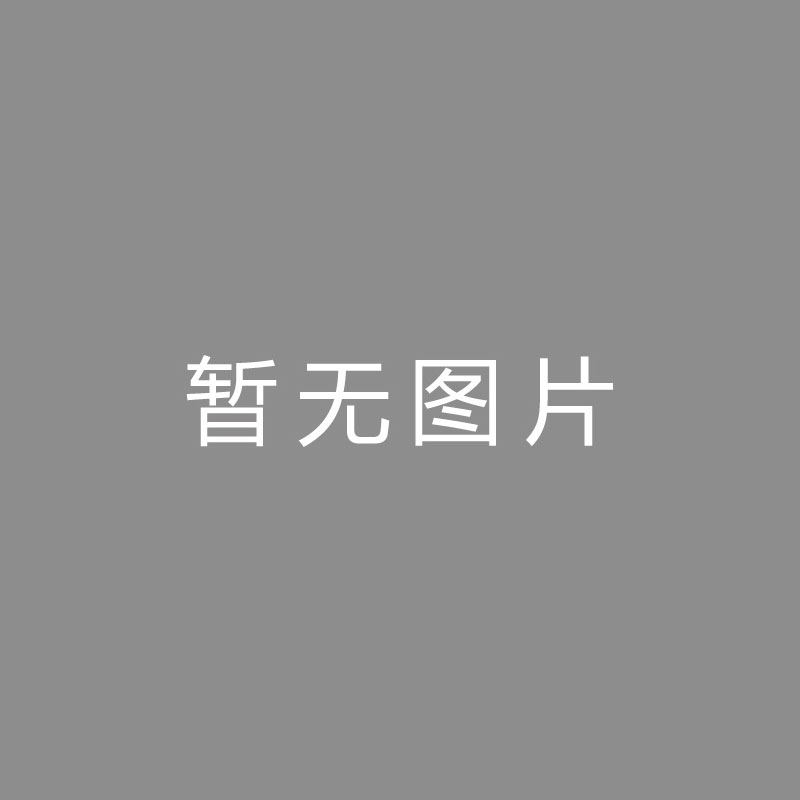 暂无图片